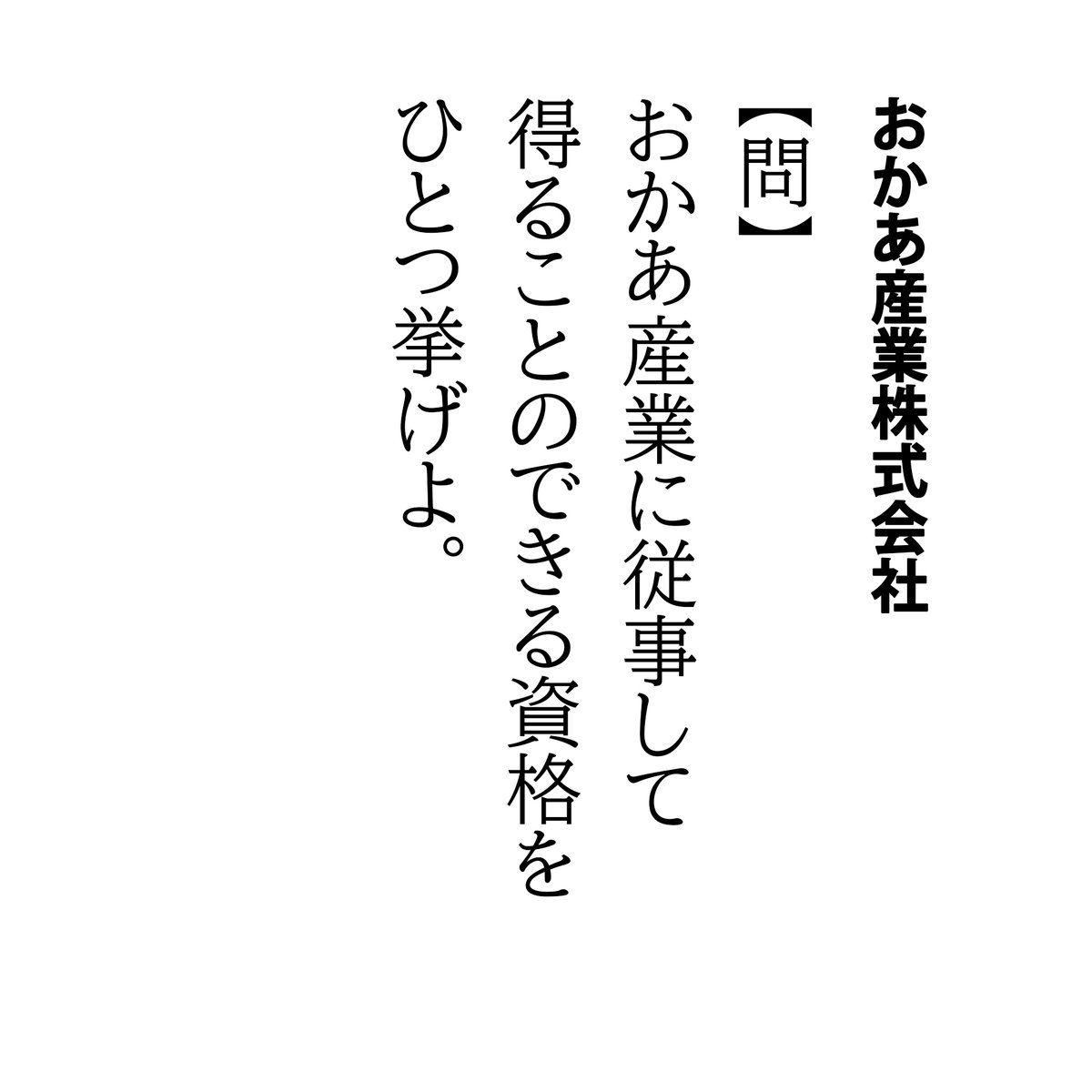 おかあ産業株式会社

【問】
おかあ産業に従事して得ることのできる資格をひとつ挙げよ。